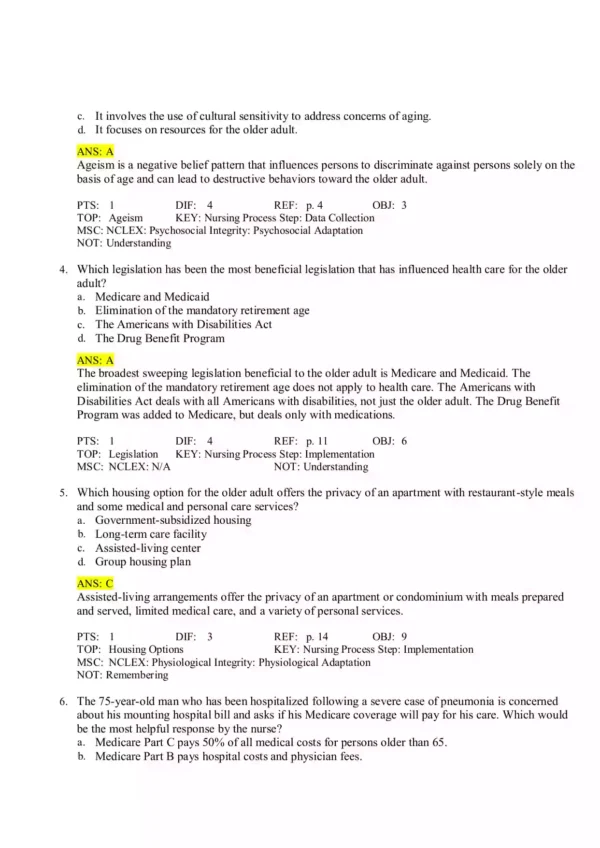 c. It involves the use of cultural sensitivity to address concerns of aging.
d. It focuses on resources for the older adult.

ANS: A
Ageism is a negative belief pattern that influences persons to discriminate against persons solely on the basis of age and can lead to destructive behaviors toward the older adult.

PTS: 1 DIF: 4 REF: p. 4 OBJ: 3
TOP: Ageism KEY: Nursing Process Step: Data Collection
MSC: NCLEX: Psychosocial Integrity: Psychosocial Adaptation
NOT: Understanding

4. Which legislation has been the most beneficial legislation that has influenced health care for the older adult?
a. Medicare and Medicaid
b. Elimination of the mandatory retirement age
c. The Americans with Disabilities Act
d. The Drug Benefit Program

ANS: A
The broadest sweeping legislation beneficial to the older adult is Medicare and Medicaid. The elimination of the mandatory retirement age does not apply to health care. The Americans with Disabilities Act deals with all Americans with disabilities, not just the older adult. The Drug Benefit Program was added to Medicare, but deals only with medications.

PTS: 1 DIF: 4 REF: p. 11 OBJ: 6
TOP: Legislation KEY: Nursing Process Step: Implementation
MSC: NCLEX: N/A NOT: Understanding

5. Which housing option for the older adult offers the privacy of an apartment with restaurant-style meals and some medical and personal care services?
a. Government-subsidized housing
b. Long-term care facility
c. Assisted-living center
d. Group housing plan

ANS: C
Assisted-living arrangements offer the privacy of an apartment or condominium with meals prepared and served, limited medical care, and a variety of personal services.

PTS: 1 DIF: 3 REF: p. 14 OBJ: 9
TOP: Housing Options KEY: Nursing Process Step: Implementation
MSC: NCLEX: Physiological Integrity: Physiological Adaptation
NOT: Remembering

6. The 75-year-old man who has been hospitalized following a severe case of pneumonia is concerned about his mounting hospital bill and asks if his Medicare coverage will pay for his care. Which would be the most helpful response by the nurse?
a. Medicare Part C pays 50% of all medical costs for persons older than 65.
b. Medicare Part B pays hospital costs and physician fees.